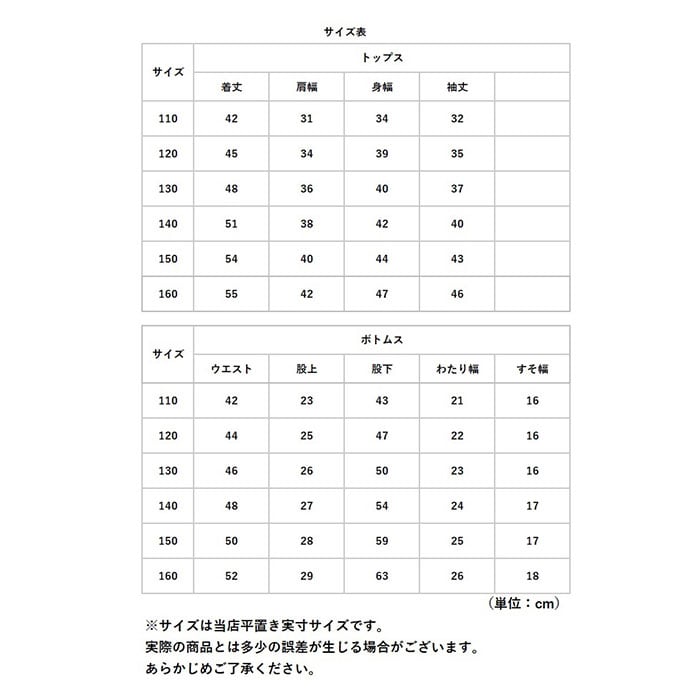 サイズ表

| サイズ | トップス | | | | |
|---|---|---|---|---|---|
| | 着丈 | 肩幅 | 身幅 | 袖丈 | |
| 110 | 42 | 31 | 34 | 32 | |
| 120 | 45 | 34 | 39 | 35 | |
| 130 | 48 | 36 | 40 | 37 | |
| 140 | 51 | 38 | 42 | 40 | |
| 150 | 54 | 40 | 44 | 43 | |
| 160 | 55 | 42 | 47 | 46 | |

| サイズ | ボトムス | | | | |
|---|---|---|---|---|---|
| | ウエスト | 股上 | 股下 | わたり幅 | すそ幅 |
| 110 | 42 | 23 | 43 | 21 | 16 |
| 120 | 44 | 25 | 47 | 22 | 16 |
| 130 | 46 | 26 | 50 | 23 | 16 |
| 140 | 48 | 27 | 54 | 24 | 17 |
| 150 | 50 | 28 | 59 | 25 | 17 |
| 160 | 52 | 29 | 63 | 26 | 18 |

（単位：cm）

※サイズは当店平置き実寸サイズです。
実際の商品とは多少の誤差が生じる場合がございます。
あらかじめご了承ください。